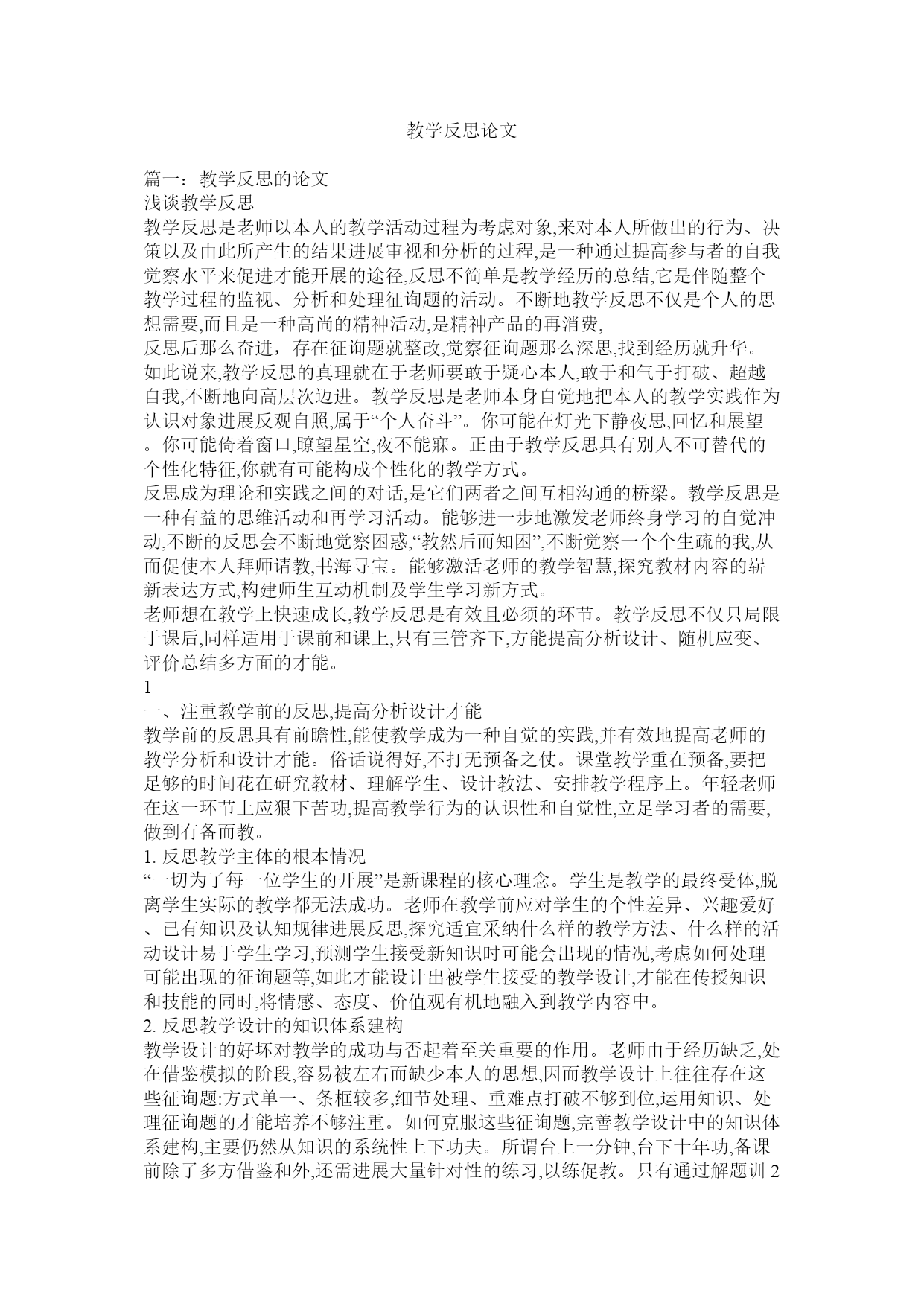 教学反思论文

篇一：教学反思的论文
浅谈教学反思
教学反思是老师以本人的教学活动过程为考虑对象,来对本人所做出的行为、决策以及由此所产生的结果进展审视和分析的过程,是一种通过提高参与者的自我觉察水平来促进才能开展的途径,反思不简单是教学经历的总结,它是伴随整个教学过程的监视、分析和处理征询题的活动。不断地教学反思不仅是个人的思想需要,而且是一种高尚的精神活动,是精神产品的再消费,
反思后那么奋进，存在征询题就整改,觉察征询题那么深思,找到经历就升华。如此说来,教学反思的真理就在于老师要敢于疑心本人,敢于和气于打破、超越自我,不断地向高层次迈进。教学反思是老师本身自觉地把本人的教学实践作为认识对象进展反观自照,属于“个人奋斗”。你可能在灯光下静夜思,回忆和展望。你可能倚着窗口,瞭望星空,夜不能寐。正由于教学反思具有别人不可替代的个性化特征,你就有可能构成个性化的教学方式。
反思成为理论和实践之间的对话,是它们两者之间互相沟通的桥梁。教学反思是一种有益的思维活动和再学习活动。能够进一步地激发老师终身学习的自觉冲动,不断的反思会不断地觉察困惑,“教然后而知困”,不断觉察一个个生疏的我,从而促使本人拜师请教,书海寻宝。能够激活老师的教学智慧,探究教材内容的崭新表达方式,构建师生互动机制及学生学习新方式。
老师想在教学上快速成长,教学反思是有效且必须的环节。教学反思不仅只局限于课后,同样适用于课前和课上,只有三管齐下,方能提高分析设计、随机应变、评价总结多方面的才能。
1
一、注重教学前的反思,提高分析设计才能
教学前的反思具有前瞻性,能使教学成为一种自觉的实践,并有效地提高老师的教学分析和设计才能。俗话说得好,不打无预备之仗。课堂教学重在预备,要把足够的时间花在研究教材、理解学生、设计教法、安排教学程序上。年轻老师在这一环节上应狠下苦功,提高教学行为的认识性和自觉性,立足学习者的需要,做到有备而教。
1. 反思教学主体的根本情况
“一切为了每一位学生的开展”是新课程的核心理念。学生是教学的最终受体,脱离学生实际的教学都无法成功。老师在教学前应对学生的个性差异、兴趣爱好、已有知识及认知规律进展反思,探究适宜采纳什么样的教学方法、什么样的活动设计易于学生学习,预测学生接受新知识时可能会出现的情况,考虑如何处理可能出现的征询题等,如此才能设计出被学生接受的教学设计,才能在传授知识和技能的同时,将情感、态度、价值观有机地融入到教学内容中。
2. 反思教学设计的知识体系建构
教学设计的好坏对教学的成功与否起着至关重要的作用。老师由于经历缺乏,处在借鉴模拟的阶段,容易被左右而缺少本人的思想,因而教学设计上往往存在这些征询题:方式单一、条框较多,细节处理、重难点打破不够到位,运用知识、处理征询题的才能培养不够注重。如何克服这些征询题,完善教学设计中的知识体系建构,主要仍然从知识的系统性上下功夫。所谓台上一分钟,台下十年功,备课前除了多方借鉴和外,还需进展大量针对性的练习,以练促教。只有通过解题训 2